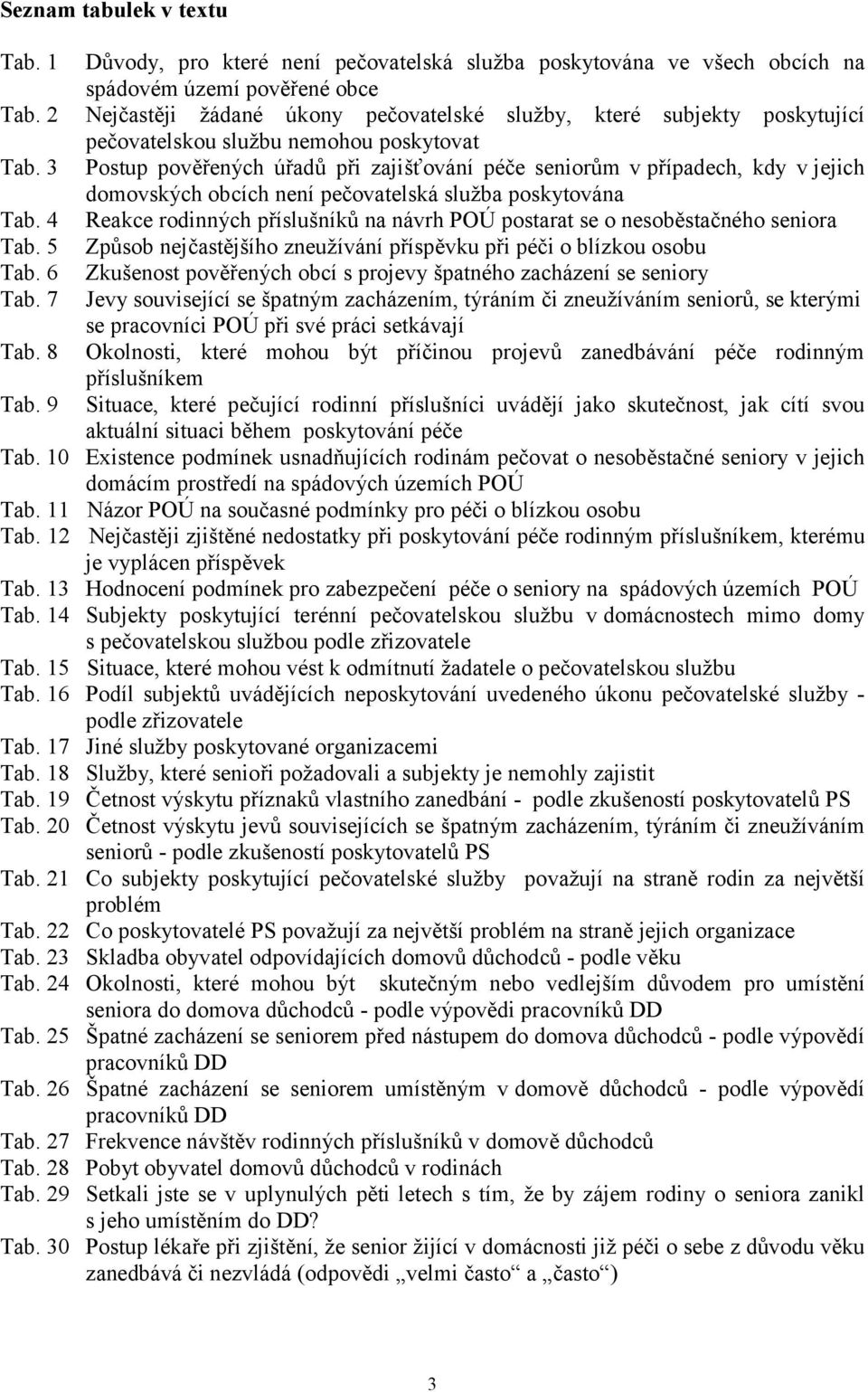 Seznam tabulek v textu

Tab. 1 Důvody, pro které není pečovatelská služba poskytována ve všech obcích na spádovém území pověřené obce
Tab. 2 Nejčastěji žádané úkony pečovatelské služby, které subjekty poskytující pečovatelskou službu nemohou poskytovat
Tab. 3 Postup pověřených úřadů při zajišťování péče seniorům v případech, kdy v jejich domovských obcích není pečovatelská služba poskytována
Tab. 4 Reakce rodinných příslušníků na návrh POÚ postarat se o nesoběstačného seniora
Tab. 5 Způsob nejčastějšího zneužívání příspěvku při péči o blízkou osobu
Tab. 6 Zkušenost pověřených obcí s projevy špatného zacházení se seniory
Tab. 7 Jevy související se špatným zacházením, týráním či zneužíváním seniorů, se kterými se pracovníci POÚ při své práci setkávají
Tab. 8 Okolnosti, které mohou být příčinou projevů zanedbávání péče rodinným příslušníkem
Tab. 9 Situace, které pečující rodinní příslušníci uvádějí jako skutečnost, jak cítí svou aktuální situaci během poskytování péče
Tab. 10 Existence podmínek usnadňujících rodinám pečovat o nesoběstačné seniory v jejich domácím prostředí na spádových územích POÚ
Tab. 11 Názor POÚ na současné podmínky pro péči o blízkou osobu
Tab. 12 Nejčastěji zjištěné nedostatky při poskytování péče rodinným příslušníkem, kterému je vyplácen příspěvek
Tab. 13 Hodnocení podmínek pro zabezpečení péče o seniory na spádových územích POÚ
Tab. 14 Subjekty poskytující terénní pečovatelskou službu v domácnostech mimo domy s pečovatelskou službou podle zřizovatele
Tab. 15 Situace, které mohou vést k odmítnutí žadatele o pečovatelskou službu
Tab. 16 Podíl subjektů uvádějících neposkytování uvedeného úkonu pečovatelské služby - podle zřizovatele
Tab. 17 Jiné služby poskytované organizacemi
Tab. 18 Služby, které senioři požadovali a subjekty je nemohly zajistit
Tab. 19 Četnost výskytu příznaků vlastního zanedbání - podle zkušeností poskytovatelů PS
Tab. 20 Četnost výskytu jevů souvisejících se špatným zacházením, týráním či zneužíváním seniorů - podle zkušeností poskytovatelů PS
Tab. 21 Co subjekty poskytující pečovatelské služby považují na straně rodin za největší problém
Tab. 22 Co poskytovatelé PS považují za největší problém na straně jejich organizace
Tab. 23 Skladba obyvatel odpovídajících domovů důchodců - podle věku
Tab. 24 Okolnosti, které mohou být skutečným nebo vedlejším důvodem pro umístění seniora do domova důchodců - podle výpovědi pracovníků DD
Tab. 25 Špatné zacházení se seniorem před nástupem do domova důchodců - podle výpovědí pracovníků DD
Tab. 26 Špatné zacházení se seniorem umístěným v domově důchodců - podle výpovědí pracovníků DD
Tab. 27 Frekvence návštěv rodinných příslušníků v domově důchodců
Tab. 28 Pobyt obyvatel domovů důchodců v rodinách
Tab. 29 Setkali jste se v uplynulých pěti letech s tím, že by zájem rodiny o seniora zanikl s jeho umístěním do DD?
Tab. 30 Postup lékaře při zjištění, že senior žijící v domácnosti již péči o sebe z důvodu věku zanedbává či nezvládá (odpovědi „velmi často“ a „často“)

3